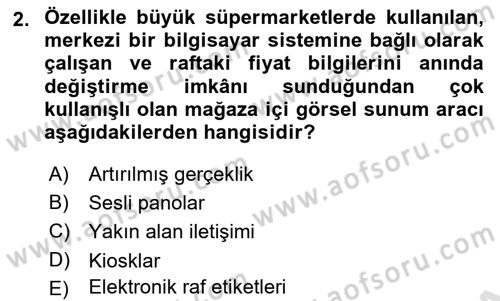 2. Özellikle büyük süpermarketlerde kullanılan, merkezi bir bilgisayar sistemine bağlı olarak çalışan ve raftaki fiyat bilgilerini anında değiştirme imkânı sunduğundan çok kullanışlı olan mağaza içi görsel sunum aracı aşağıdakilerden hangisidir?

A) Artırılmış gerçeklik
B) Sesli panolar
C) Yakın alan iletişimi
D) Kiosklar
E) Elektronik raf etiketleri

www.aofsoru.com